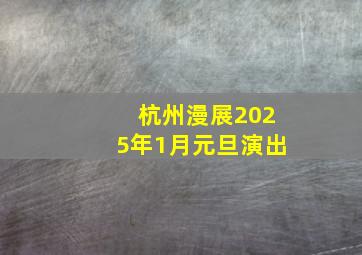 杭州漫展2025年1月元旦演出